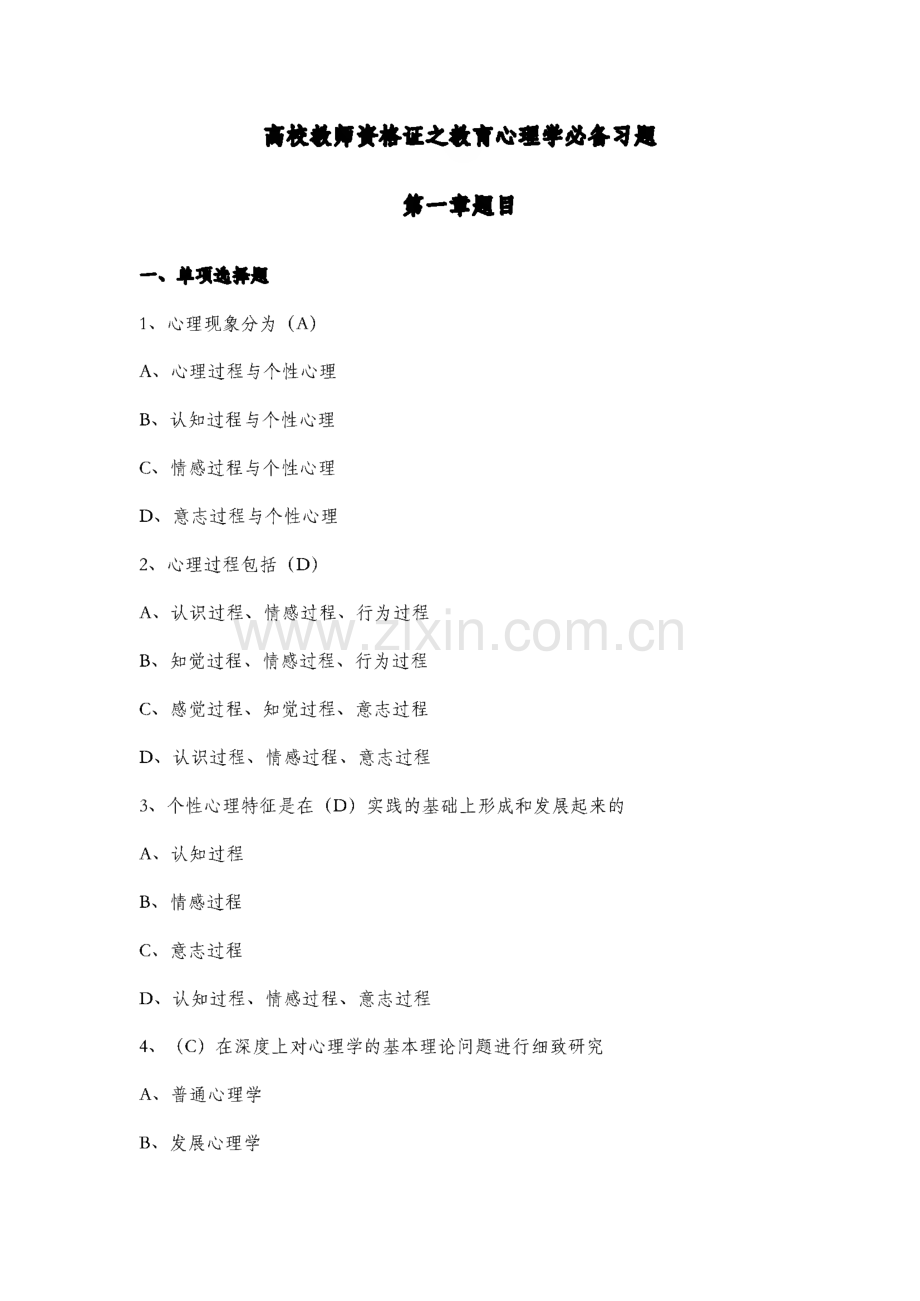 高校教师资格证之教育心理学必备习题

第一章题目

一、单项选择题

1、心理现象分为（A）

A、心理过程与个性心理

B、认知过程与个性心理

C、情感过程与个性心理

D、意志过程与个性心理

2、心理过程包括（D）

A、认识过程、情感过程、行为过程

B、知觉过程、情感过程、行为过程

C、感觉过程、知觉过程、意志过程

D、认识过程、情感过程、意志过程

3、个性心理特征是在（D）实践的基础上形成和发展起来的

A、认知过程

B、情感过程

C、意志过程

D、认知过程、情感过程、意志过程

4、（C）在深度上对心理学的基本理论问题进行细致研究

A、普通心理学

B、发展心理学

www.zixin.com.cn